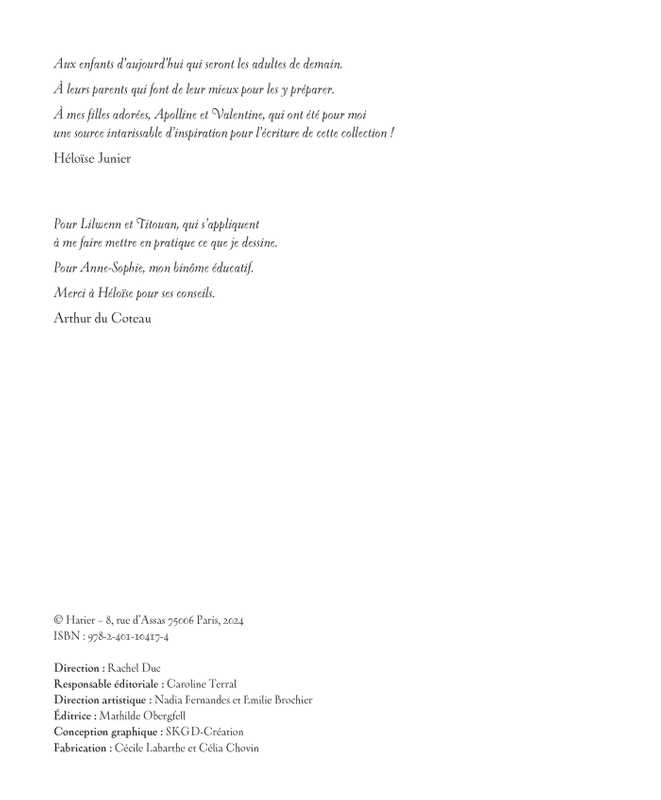 Aux enfants d'aujourd'hui qui seront les adultes de demain.

À leurs parents qui font de leur mieux pour les y préparer.

À mes filles adorées, Apolline et Valentine, qui ont été pour moi une source intarissable d'inspiration pour l'écriture de cette collection !

Héloïse Junier

Pour Lilwenn et Titouan, qui s'appliquent à me faire mettre en pratique ce que je dessine.

Pour Anne-Sophie, mon binôme éducatif.

Merci à Héloïse pour ses conseils.

Arthur du Coteau

© Hatier - 8, rue d'Assas 75006 Paris, 2024
ISBN : 978-2-401-10417-4

Direction : Rachel Duc
Responsable éditoriale : Caroline Terral
Direction artistique : Nadia Fernandes et Emilie Brochier
Éditrice : Mathilde Obergfell
Conception graphique : SKGD-Création
Fabrication : Cécile Labarthe et Célia Chovin